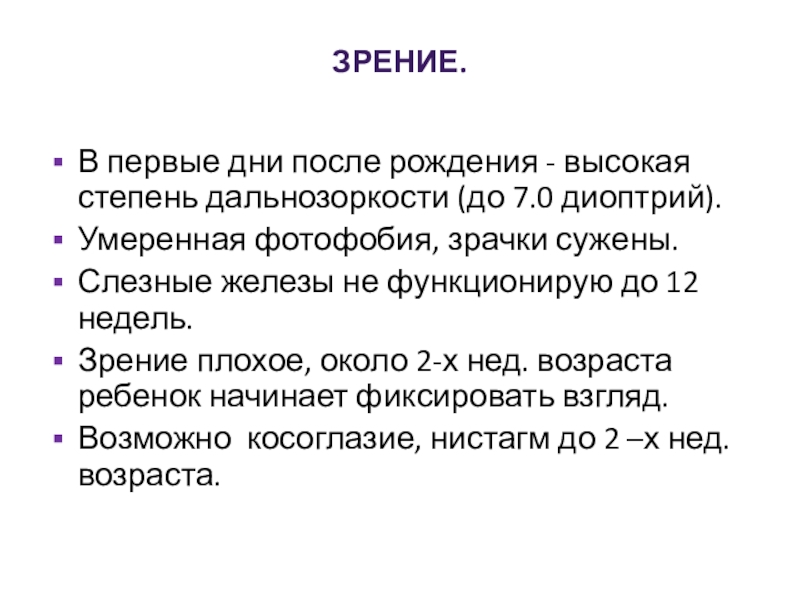 ЗРЕНИЕ.

▪ В первые дни после рождения - высокая степень дальнозоркости (до 7.0 диоптрий).
▪ Умеренная фотофобия, зрачки сужены.
▪ Слезные железы не функционирую до 12 недель.
▪ Зрение плохое, около 2-х нед. возраста ребенок начинает фиксировать взгляд.
▪ Возможно косоглазие, нистагм до 2 –х нед. возраста.